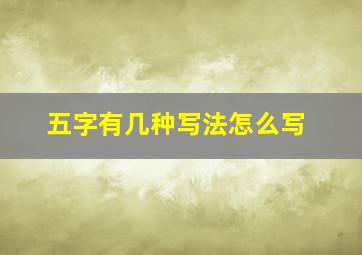 五字有几种写法怎么写